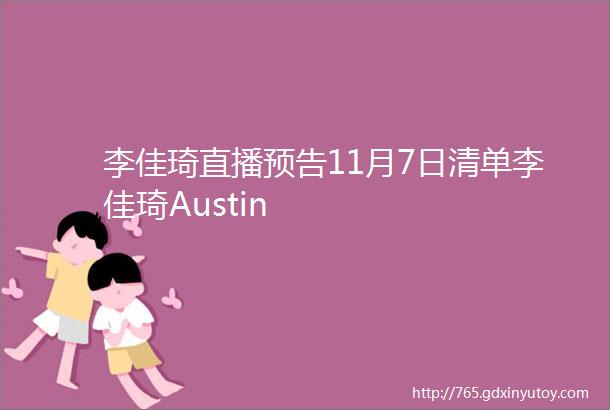 李佳琦直播预告11月7日清单李佳琦Austin

http://765.gdxinyutoy.com